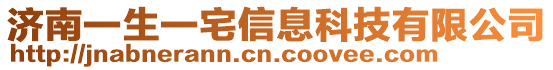 济南一生一宅信息科技有限公司
http://jnabnerann.cn.coovee.com